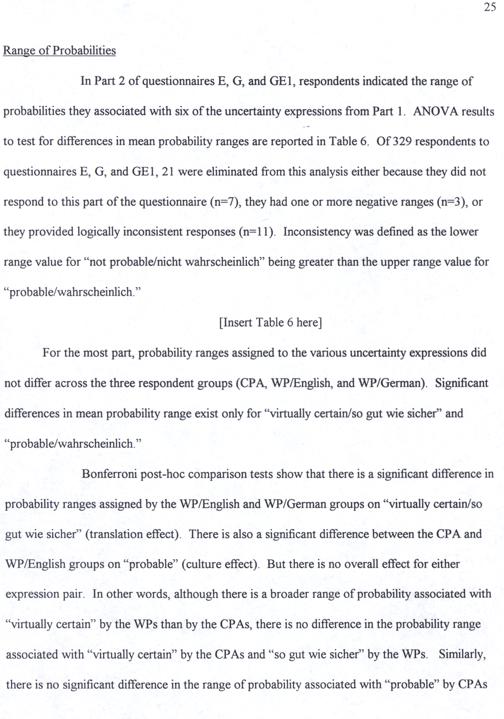 25

Range of Probabilities

In Part 2 of questionnaires E, G, and GE1, respondents indicated the range of probabilities they associated with six of the uncertainty expressions from Part 1. ANOVA results to test for differences in mean probability ranges are reported in Table 6. Of 329 respondents to questionnaires E, G, and GE1, 21 were eliminated from this analysis either because they did not respond to this part of the questionnaire (n=7), they had one or more negative ranges (n=3), or they provided logically inconsistent responses (n=11). Inconsistency was defined as the lower range value for "not probable/nicht wahrscheinlich" being greater than the upper range value for "probable/wahrscheinlich."

[Insert Table 6 here]

For the most part, probability ranges assigned to the various uncertainty expressions did not differ across the three respondent groups (CPA, WP/English, and WP/German). Significant differences in mean probability range exist only for "virtually certain/so gut wie sicher" and "probable/wahrscheinlich."

Bonferroni post-hoc comparison tests show that there is a significant difference in probability ranges assigned by the WP/English and WP/German groups on "virtually certain/so gut wie sicher" (translation effect). There is also a significant difference between the CPA and WP/English groups on "probable" (culture effect). But there is no overall effect for either expression pair. In other words, although there is a broader range of probability associated with "virtually certain" by the WPs than by the CPAs, there is no difference in the probability range associated with "virtually certain" by the CPAs and "so gut wie sicher" by the WPs. Similarly, there is no significant difference in the range of probability associated with "probable" by CPAs